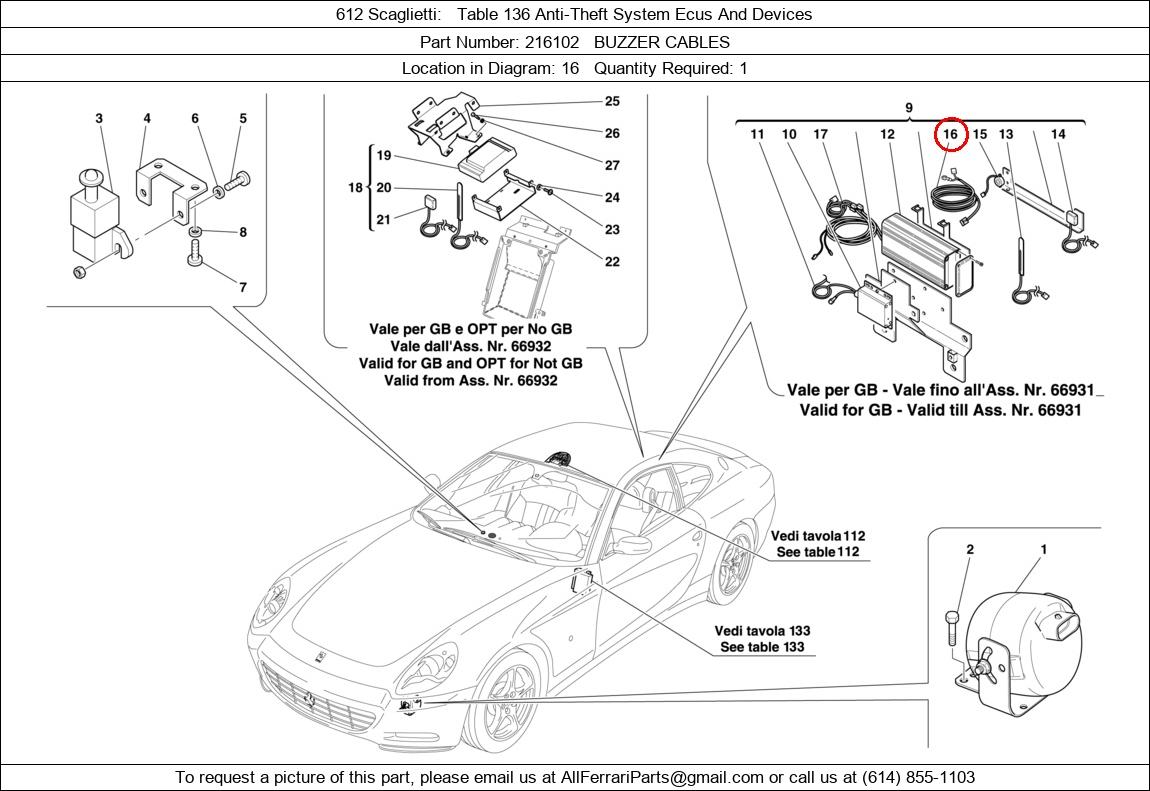 612 Scaglietti: Table 136 Anti-Theft System Ecus And Devices

Part Number: 216102 BUZZER CABLES

Location in Diagram: 16 Quantity Required: 1

3 4 6 5 8 7

25 26 27 19 18 20 21 24 23 22

Vale per GB e OPT per No GB
Vale dall'Ass. Nr. 66932
Valid for GB and OPT for Not GB
Valid from Ass. Nr. 66932

9
11 10 17 12 16 15 13 14

Vale per GB - Vale fino all'Ass. Nr. 66931
Valid for GB - Valid till Ass. Nr. 66931

Vedi tavola 112
See table 112

Vedi tavola 133
See table 133

2 1

To request a picture of this part, please email us at AllFerrariParts@gmail.com or call us at (614) 855-1103